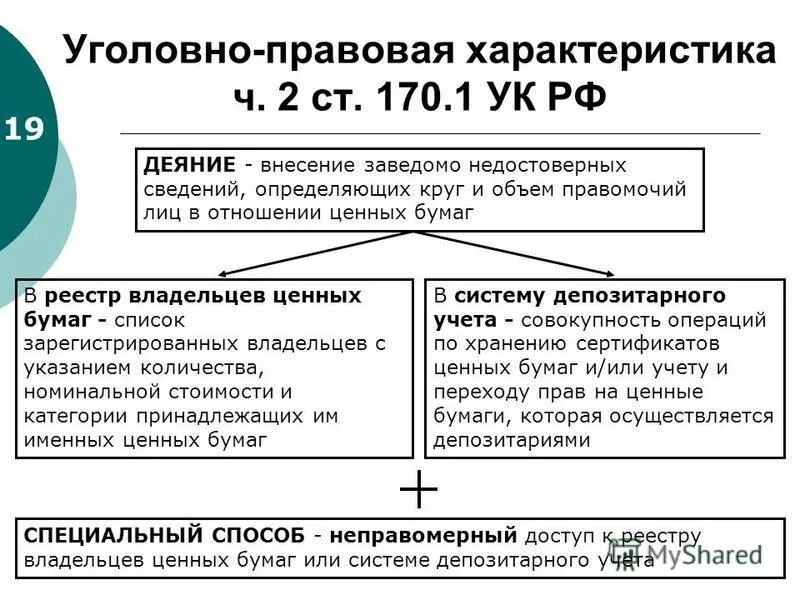 19

Уголовно-правовая характеристика ч. 2 ст. 170.1 УК РФ

ДЕЯНИЕ - внесение заведомо недостоверных сведений, определяющих круг и объем правомочий лиц в отношении ценных бумаг

В реестр владельцев ценных бумаг - список зарегистрированных владельцев с указанием количества, номинальной стоимости и категории принадлежащих им именных ценных бумаг

В систему депозитарного учета - совокупность операций по хранению сертификатов ценных бумаг и/или учету и переходу прав на ценные бумаги, которая осуществляется депозитариями

+

СПЕЦИАЛЬНЫЙ СПОСОБ - неправомерный доступ к реестру владельцев ценных бумаг или системе депозитарного учета

MyShared